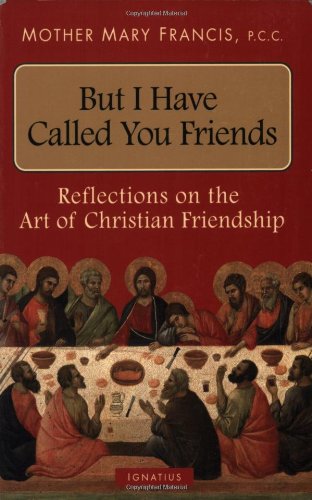 Copyrighted Material

MOTHER MARY FRANCIS, P.C.C.

But I Have Called You Friends

Reflections on the Art of Christian Friendship

IGNATIUS

Copyrighted Material